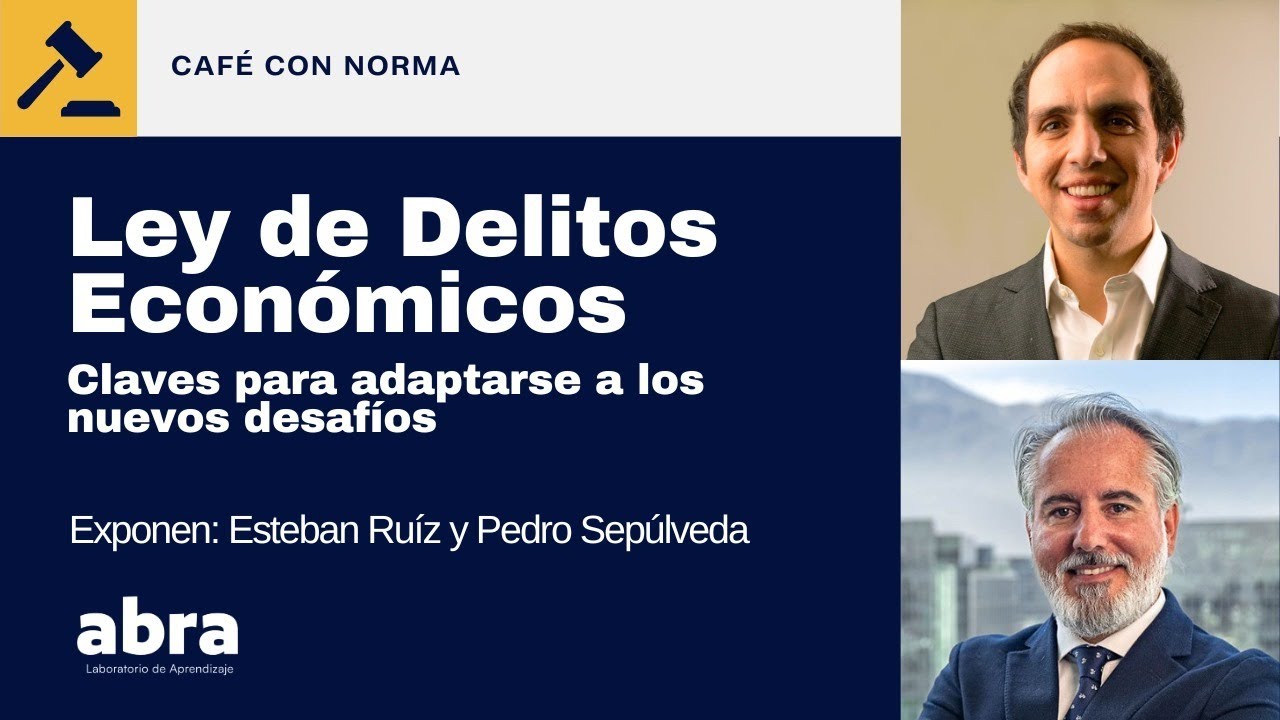 CAFÉ CON NORMA

Ley de Delitos Económicos

Claves para adaptarse a los nuevos desafíos

Exponen: Esteban Ruíz y Pedro Sepúlveda

abra
Laboratorio de Aprendizaje